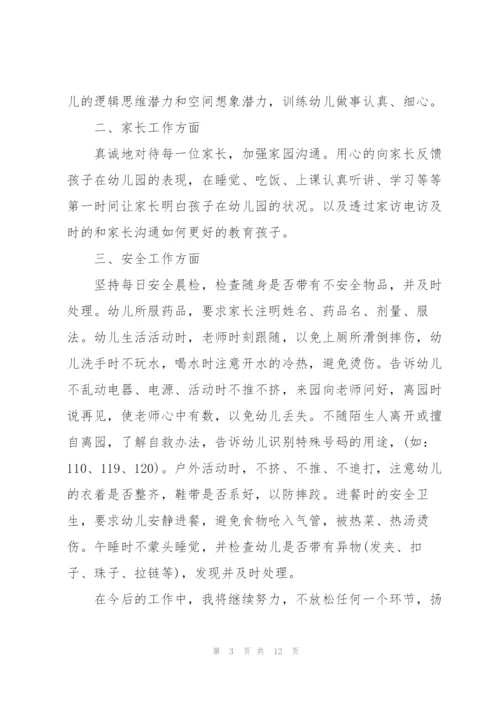 儿的逻辑思维潜力和空间想象潜力，训练幼儿做事认真、细心。

二、家长工作方面

真诚地对待每一位家长，加强家园沟通。用心的向家长反馈孩子在幼儿园的表现，在睡觉、吃饭、上课认真听讲、学习等等第一时间让家长明白孩子在幼儿园的状况。以及透过家访电访及时的和家长沟通如何更好的教育孩子。

三、安全工作方面

坚持每日安全晨检，检查随身是否带有不安全物品，并及时处理。幼儿所服药品，要求家长注明姓名、药品名、剂量、服法。幼儿生活活动时，老师时刻跟随，以免上厕所滑倒摔伤，幼儿洗手时不玩水，喝水时注意开水的冷热，避免烫伤。告诉幼儿不乱动电器、电源、活动时不推不挤，来园向老师问好，离园时说再见，使老师心中有数，以免幼儿丢失。不随陌生人离开或擅自离园，了解自救办法，告诉幼儿识别特殊号码的用途，(如：110、119、120)。户外活动时，不挤、不推、不追打，注意幼儿的衣着是否整齐，鞋带是否系好，以防摔跤。进餐时的安全卫生，要求幼儿安静进餐，避免食物呛入气管，被热菜、热汤烫伤。午睡时不蒙头睡觉，并检查幼儿是否带有异物(发夹、扣子、珠子、拉链等)，发现并及时处理。

在今后的工作中，我将继续努力，不放松任何一个环节，扬

第 3 页 共 12 页